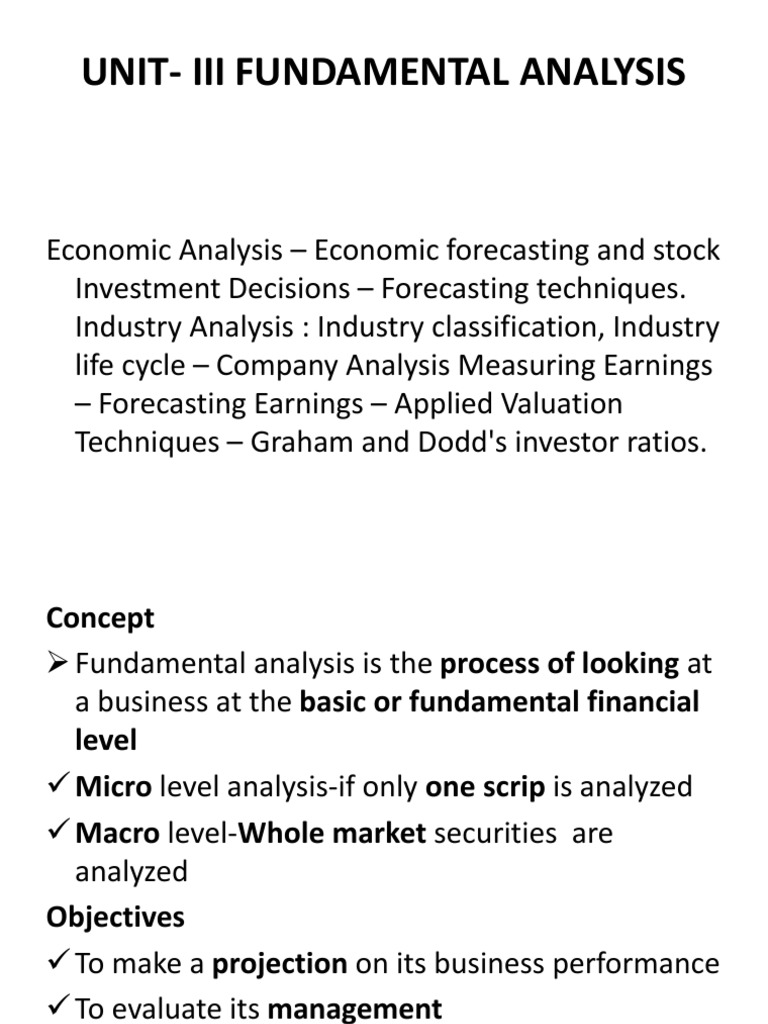 UNIT- III FUNDAMENTAL ANALYSIS

Economic Analysis – Economic forecasting and stock Investment Decisions – Forecasting techniques. Industry Analysis : Industry classification, Industry life cycle – Company Analysis Measuring Earnings – Forecasting Earnings – Applied Valuation Techniques – Graham and Dodd's investor ratios.

Concept

➢ Fundamental analysis is the process of looking at a business at the basic or fundamental financial level

✓ Micro level analysis-if only one scrip is analyzed

✓ Macro level-Whole market securities are analyzed

Objectives

✓ To make a projection on its business performance

✓ To evaluate its management